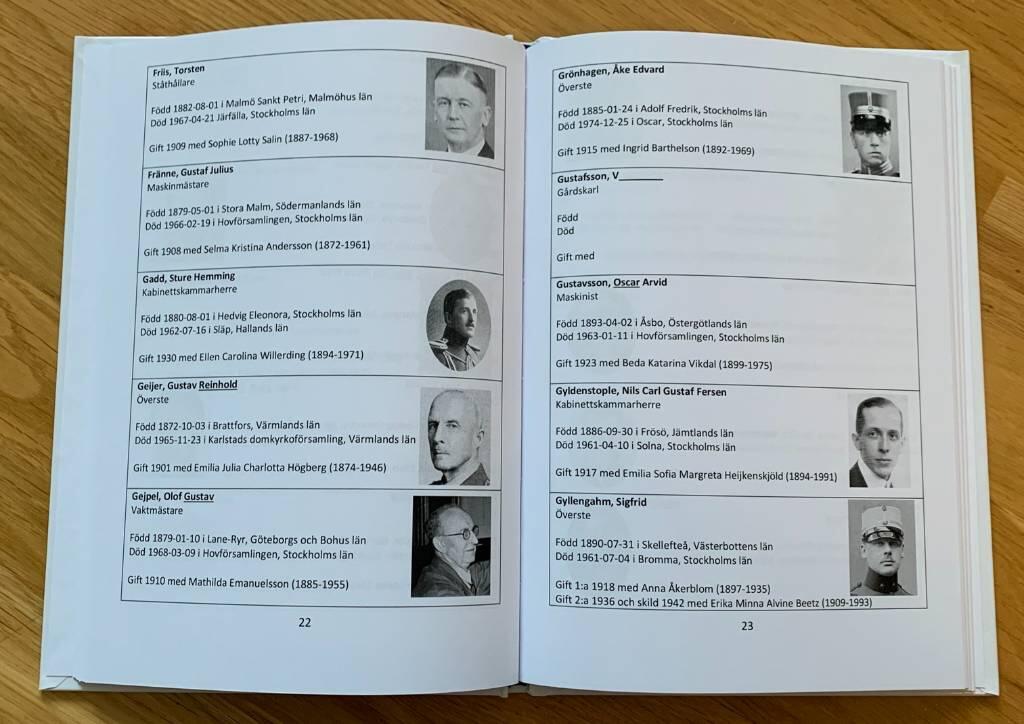 Friis, Torsten
Ståthållare

Född 1882-08-01 i Malmö Sankt Petri, Malmöhus län
Död 1967-04-21 Järfälla, Stockholms län

Gift 1909 med Sophie Lotty Salin (1887-1968)

Fränne, Gustaf Julius
Maskinmästare

Född 1879-05-01 i Stora Malm, Södermanlands län
Död 1966-02-19 i Hovförsamlingen, Stockholms län

Gift 1908 med Selma Kristina Andersson (1872-1961)

Gadd, Sture Hemming
Kabinettskammarherre

Född 1880-08-01 i Hedvig Eleonora, Stockholms län
Död 1962-07-16 i Släp, Hallands län

Gift 1930 med Ellen Carolina Willerding (1894-1971)

Geijer, Gustav Reinhold
Överste

Född 1872-10-03 i Brattfors, Värmlands län
Död 1965-11-23 i Karlstads domkyrkoförsamling, Värmlands län

Gift 1901 med Emilia Julia Charlotta Högberg (1874-1946)

Gejpel, Olof Gustav
Vaktmästare

Född 1879-01-10 i Lane-Ryr, Göteborgs och Bohus län
Död 1968-03-09 i Hovförsamlingen, Stockholms län

Gift 1910 med Mathilda Emanuelsson (1885-1955)

22

Grönhagen, Åke Edvard
Överste

Född 1885-01-24 i Adolf Fredrik, Stockholms län
Död 1974-12-25 i Oscar, Stockholms län

Gift 1915 med Ingrid Barthelson (1892-1969)

Gustafsson, V________
Gårdskarl

Född
Död

Gift med

Gustavsson, Oscar Arvid
Maskinist

Född 1893-04-02 i Åsbo, Östergötlands län
Död 1963-01-11 i Hovförsamlingen, Stockholms län

Gift 1923 med Beda Katarina Vikdal (1899-1975)

Gyldenstople, Nils Carl Gustaf Fersen
Kabinettskammarherre

Född 1886-09-30 i Frösö, Jämtlands län
Död 1961-04-10 i Solna, Stockholms län

Gift 1917 med Emilia Sofia Margreta Heijkenskjöld (1894-1991)

Gyllengahm, Sigfrid
Överste

Född 1890-07-31 i Skellefteå, Västerbottens län
Död 1961-07-04 i Bromma, Stockholms län

Gift 1:a 1918 med Anna Åkerblom (1897-1935)
Gift 2:a 1936 och skild 1942 med Erika Minna Alvine Beetz (1909-1993)

23